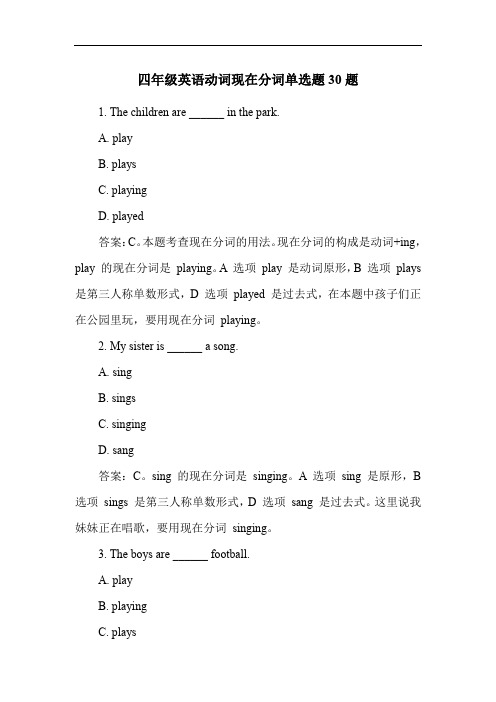 四年级英语动词现在分词单选题 30 题

1. The children are ______ in the park.

A. play

B. plays

C. playing

D. played

答案：C。本题考查现在分词的用法。现在分词的构成是动词+ing，play 的现在分词是 playing。A 选项 play 是动词原形，B 选项 plays 是第三人称单数形式，D 选项 played 是过去式，在本题中孩子们正在公园里玩，要用现在分词 playing。

2. My sister is ______ a song.

A. sing

B. sings

C. singing

D. sang

答案：C。sing 的现在分词是 singing。A 选项 sing 是原形，B 选项 sings 是第三人称单数形式，D 选项 sang 是过去式。这里说我妹妹正在唱歌，要用现在分词 singing。

3. The boys are ______ football.

A. play

B. playing

C. plays